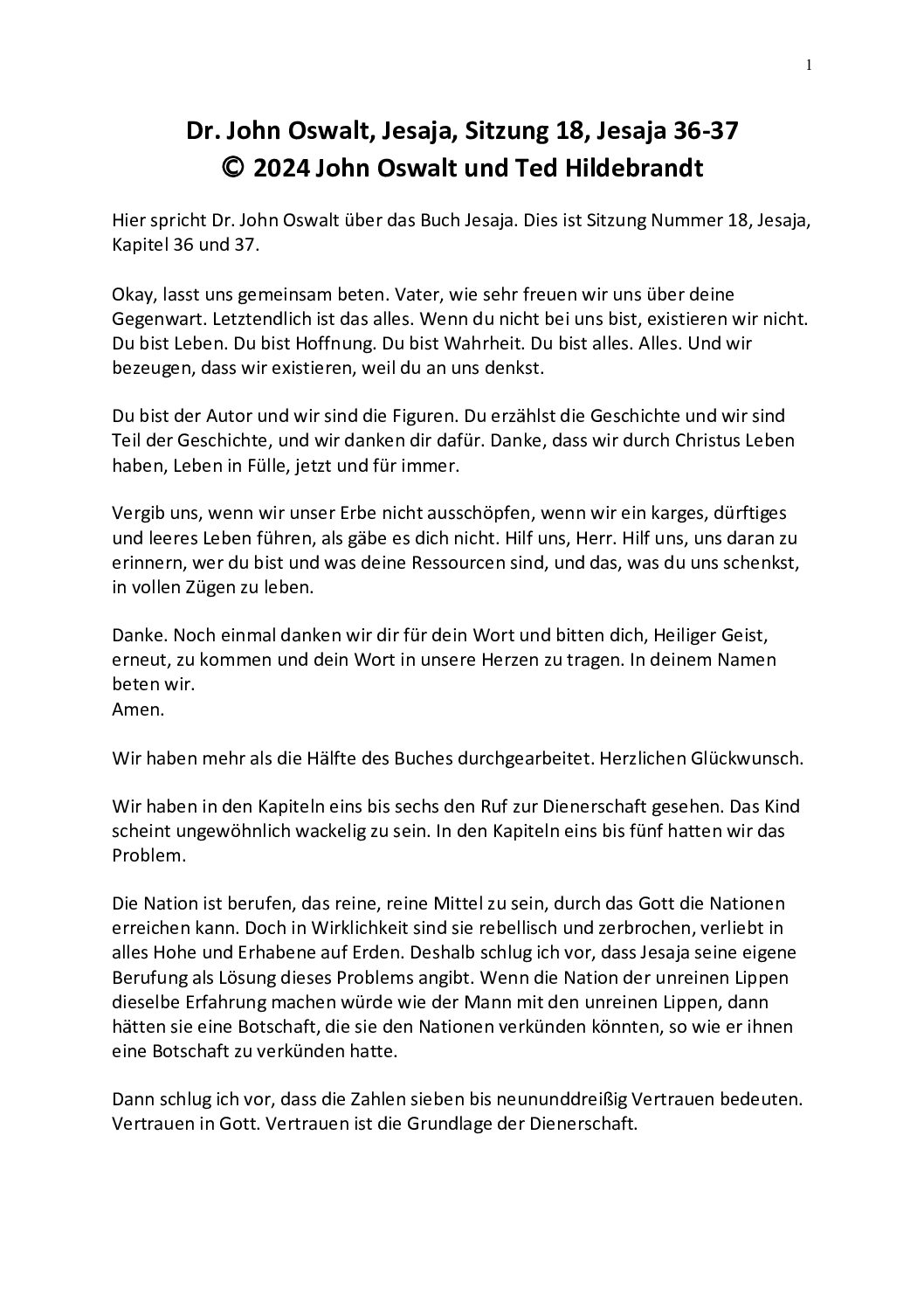 1

Dr. John Oswalt, Jesaja, Sitzung 18, Jesaja 36-37
© 2024 John Oswalt und Ted Hildebrandt

Hier spricht Dr. John Oswalt über das Buch Jesaja. Dies ist Sitzung Nummer 18, Jesaja, Kapitel 36 und 37.

Okay, lasst uns gemeinsam beten. Vater, wie sehr freuen wir uns über deine Gegenwart. Letztendlich ist das alles. Wenn du nicht bei uns bist, existieren wir nicht. Du bist Leben. Du bist Hoffnung. Du bist Wahrheit. Du bist alles. Alles. Und wir bezeugen, dass wir existieren, weil du an uns denkst.

Du bist der Autor und wir sind die Figuren. Du erzählst die Geschichte und wir sind Teil der Geschichte, und wir danken dir dafür. Danke, dass wir durch Christus Leben haben, Leben in Fülle, jetzt und für immer.

Vergib uns, wenn wir unser Erbe nicht ausschöpfen, wenn wir ein karges, dürftiges und leeres Leben führen, als gäbe es dich nicht. Hilf uns, Herr. Hilf uns, uns daran zu erinnern, wer du bist und was deine Ressourcen sind, und das, was du uns schenkst, in vollen Zügen zu leben.

Danke. Noch einmal danken wir dir für dein Wort und bitten dich, Heiliger Geist, erneut, zu kommen und dein Wort in unsere Herzen zu tragen. In deinem Namen beten wir.
Amen.

Wir haben mehr als die Hälfte des Buches durchgearbeitet. Herzlichen Glückwunsch.

Wir haben in den Kapiteln eins bis sechs den Ruf zur Dienerschaft gesehen. Das Kind scheint ungewöhnlich wackelig zu sein. In den Kapiteln eins bis fünf hatten wir das Problem.

Die Nation ist berufen, das reine, reine Mittel zu sein, durch das Gott die Nationen erreichen kann. Doch in Wirklichkeit sind sie rebellisch und zerbrochen, verliebt in alles Hohe und Erhabene auf Erden. Deshalb schlug ich vor, dass Jesaja seine eigene Berufung als Lösung dieses Problems angibt. Wenn die Nation der unreinen Lippen dieselbe Erfahrung machen würde wie der Mann mit den unreinen Lippen, dann hätten sie eine Botschaft, die sie den Nationen verkünden könnten, so wie er ihnen eine Botschaft zu verkünden hatte.

Dann schlug ich vor, dass die Zahlen sieben bis neununddreißig Vertrauen bedeuten. Vertrauen in Gott. Vertrauen ist die Grundlage der Dienerschaft.